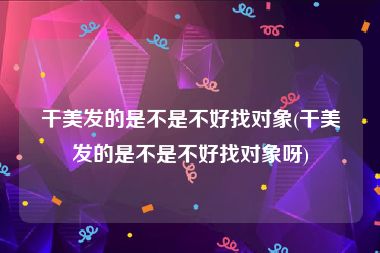 干美发的是不是不好找对象(干美发的是不是不好找对象呀)